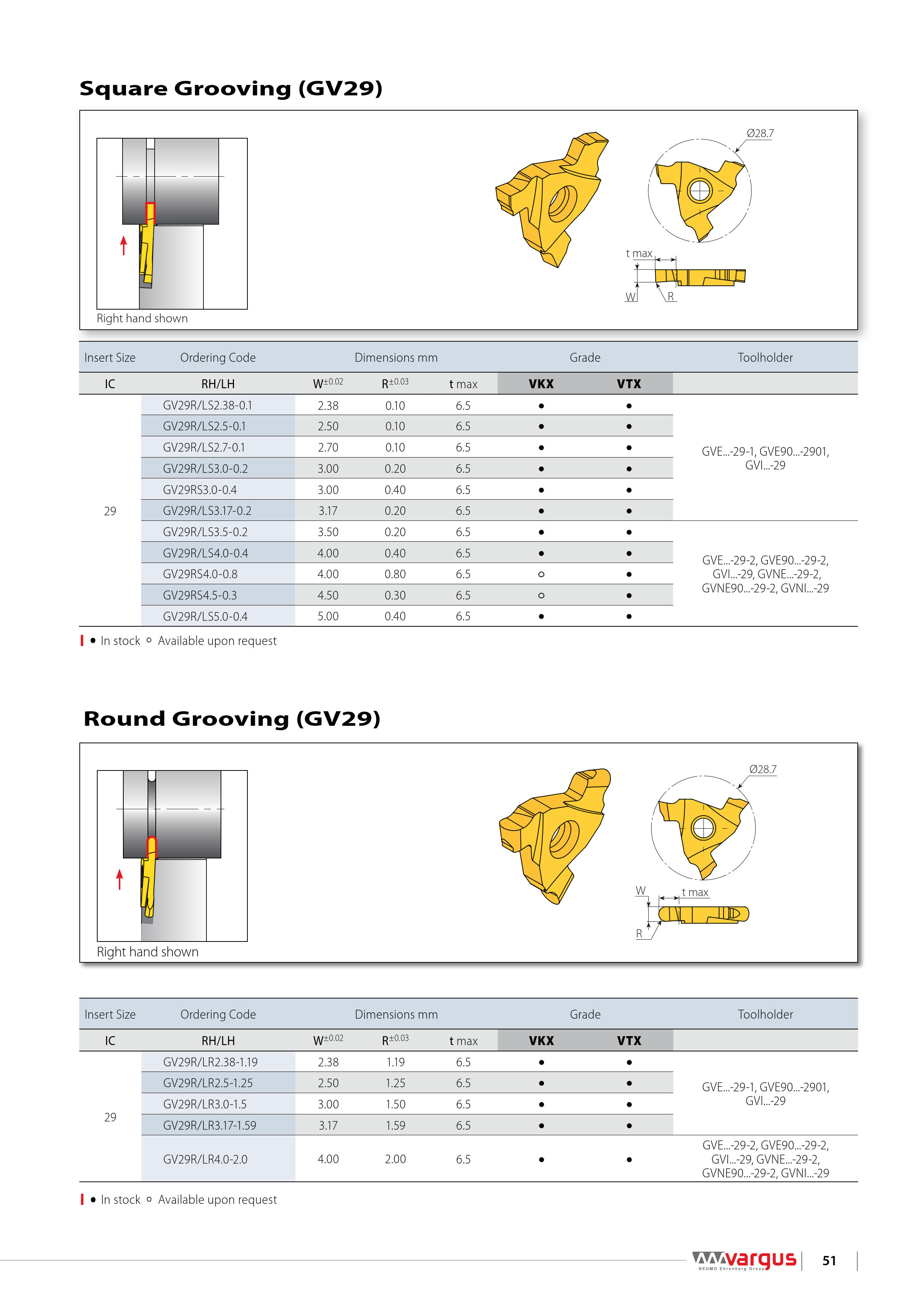 Square Grooving (GV29)

Ø28.7

t max

W

R

Right hand shown

| Insert Size | Ordering Code | Dimensions mm | | | Grade | | Toolholder |
|---|---|---|---|---|---|---|---|
| IC | RH/LH | $W^{\pm0.02}$ | $R^{\pm0.03}$ | t max | VKX | VTX | |
| 29 | GV29R/LS2.38-0.1 | 2.38 | 0.10 | 6.5 | ● | ● | GVE...-29-1, GVE90...-2901, GVI...-29 |
| | GV29R/LS2.5-0.1 | 2.50 | 0.10 | 6.5 | ● | ● | |
| | GV29R/LS2.7-0.1 | 2.70 | 0.10 | 6.5 | ● | ● | |
| | GV29R/LS3.0-0.2 | 3.00 | 0.20 | 6.5 | ● | ● | |
| | GV29RS3.0-0.4 | 3.00 | 0.40 | 6.5 | ● | ● | |
| | GV29R/LS3.17-0.2 | 3.17 | 0.20 | 6.5 | ● | ● | |
| | GV29R/LS3.5-0.2 | 3.50 | 0.20 | 6.5 | ● | ● | GVE...-29-2, GVE90...-29-2, GVI...-29, GVNE...-29-2, GVNE90...-29-2, GVNI...-29 |
| | GV29R/LS4.0-0.4 | 4.00 | 0.40 | 6.5 | ● | ● | |
| | GV29RS4.0-0.8 | 4.00 | 0.80 | 6.5 | ○ | ● | |
| | GV29RS4.5-0.3 | 4.50 | 0.30 | 6.5 | ○ | ● | |
| | GV29R/LS5.0-0.4 | 5.00 | 0.40 | 6.5 | ● | ● | |

● In stock ○ Available upon request

Round Grooving (GV29)

Ø28.7

W

t max

R

Right hand shown

| Insert Size | Ordering Code | Dimensions mm | | | Grade | | Toolholder |
|---|---|---|---|---|---|---|---|
| IC | RH/LH | $W^{\pm0.02}$ | $R^{\pm0.03}$ | t max | VKX | VTX | |
| 29 | GV29R/LR2.38-1.19 | 2.38 | 1.19 | 6.5 | ● | ● | GVE...-29-1, GVE90...-2901, GVI...-29 |
| | GV29R/LR2.5-1.25 | 2.50 | 1.25 | 6.5 | ● | ● | |
| | GV29R/LR3.0-1.5 | 3.00 | 1.50 | 6.5 | ● | ● | |
| | GV29R/LR3.17-1.59 | 3.17 | 1.59 | 6.5 | ● | ● | |
| | GV29R/LR4.0-2.0 | 4.00 | 2.00 | 6.5 | ● | ● | GVE...-29-2, GVE90...-29-2, GVI...-29, GVNE...-29-2, GVNE90...-29-2, GVNI...-29 |

● In stock ○ Available upon request

vargus
NEUMO Ehrenberg Group

51